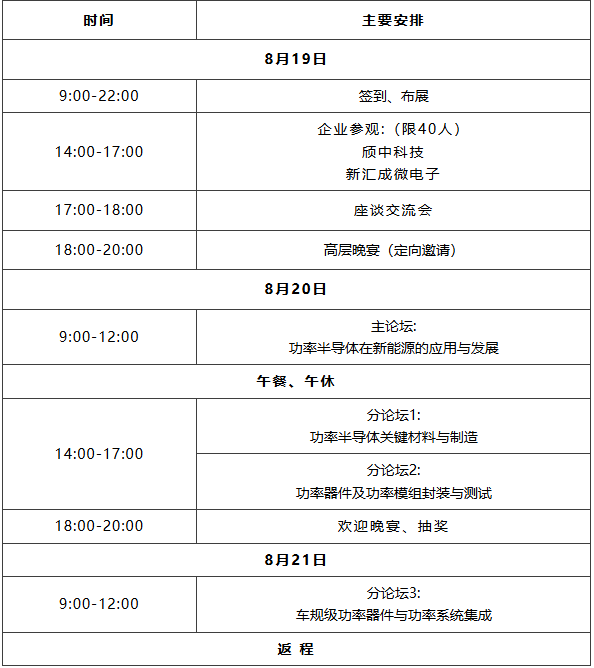 | 时间 | 主要安排 |
|---|---|
| 8月19日 | |
| 9:00-22:00 | 签到、布展 |
| 14:00-17:00 | 企业参观:(限40人) 颀中科技 新汇成微电子 |
| 17:00-18:00 | 座谈交流会 |
| 18:00-20:00 | 高层晚宴(定向邀请) |
| 8月20日 | |
| 9:00-12:00 | 主论坛: 功率半导体在新能源的应用与发展 |
| 午餐、午休 | |
| 14:00-17:00 | 分论坛1: 功率半导体关键材料与制造 |
| | 分论坛2: 功率器件及功率模组封装与测试 |
| 18:00-20:00 | 欢迎晚宴、抽奖 |
| 8月21日 | |
| 9:00-12:00 | 分论坛3: 车规级功率器件与功率系统集成 |
| 返 程 | |